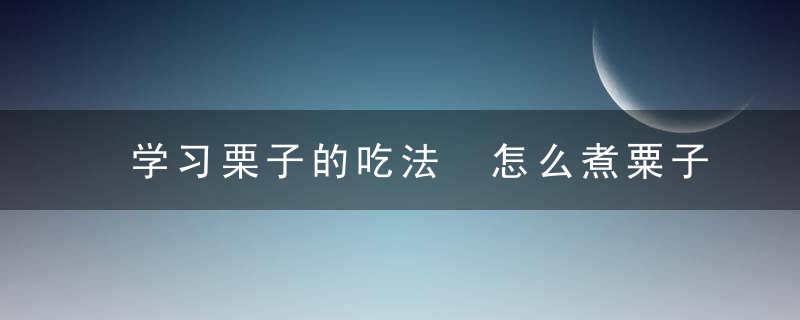 学习栗子的吃法　怎么煮栗子